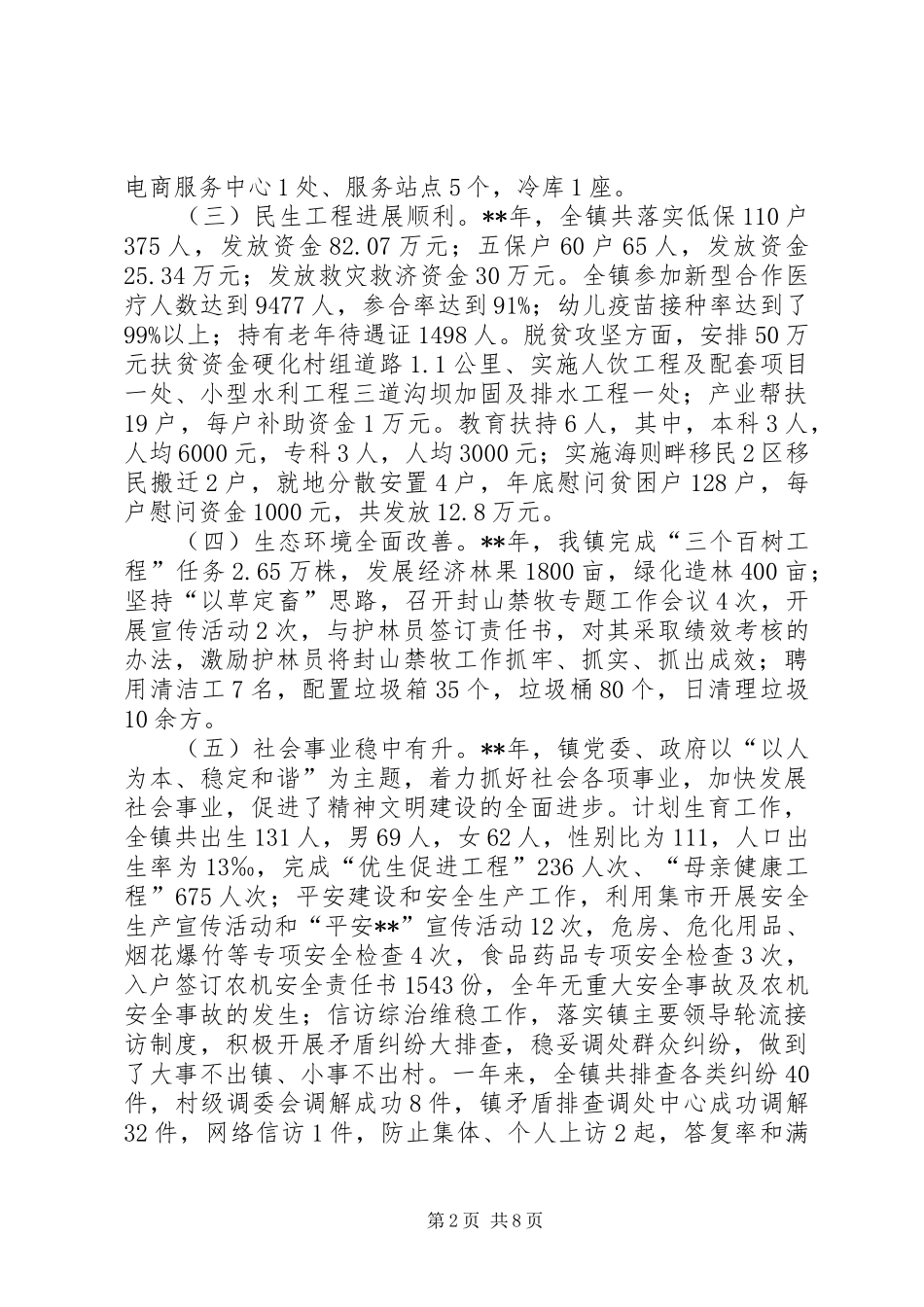 电商服务中心1处、服务站点5个，冷库1座。

（三）民生工程进展顺利。**年，全镇共落实低保110户375人，发放资金82.07万元；五保户60户65人，发放资金25.34万元；发放救灾救济资金30万元。全镇参加新型合作医疗人数达到9477人，参合率达到91%；幼儿疫苗接种率达到了99%以上；持有老年待遇证1498人。脱贫攻坚方面，安排50万元扶贫资金硬化村组道路1.1公里、实施人饮工程及配套项目一处、小型水利工程三道沟坝加固及排水工程一处；产业帮扶19户，每户补助资金1万元。教育扶持6人，其中，本科3人，人均6000元，专科3人，人均3000元；实施海则畔移民2区移民搬迁2户，就地分散安置4户，年底慰问贫困户128户，每户慰问资金1000元，共发放12.8万元。

（四）生态环境全面改善。**年，我镇完成“三个百树工程”任务2.65万株，发展经济林果1800亩，绿化造林400亩；坚持“以草定畜”思路，召开封山禁牧专题工作会议4次，开展宣传活动2次，与护林员签订责任书，对其采取绩效考核的办法，激励护林员将封山禁牧工作抓牢、抓实、抓出成效；聘用清洁工7名，配置垃圾箱35个，垃圾桶80个，日清理垃圾10余方。

（五）社会事业稳中有升。**年，镇党委、政府以“以人为本、稳定和谐”为主题，着力抓好社会各项事业，加快发展社会事业，促进了精神文明建设的全面进步。计划生育工作，全镇共出生131人，男69人，女62人，性别比为111，人口出生率为13‰，完成“优生促进工程”236人次、“母亲健康工程”675人次；平安建设和安全生产工作，利用集市开展安全生产宣传活动和“平安**”宣传活动12次，危房、危化用品、烟花爆竹等专项安全检查4次，食品药品专项安全检查3次，入户签订农机安全责任书1543份，全年无重大安全事故及农机安全事故的发生；信访综治维稳工作，落实镇主要领导轮流接访制度，积极开展矛盾纠纷大排查，稳妥调处群众纠纷，做到了大事不出镇、小事不出村。一年来，全镇共排查各类纠纷40件，村级调委会调解成功8件，镇矛盾排查调处中心成功调解32件，网络信访1件，防止集体、个人上访2起，答复率和满

第2页 共8页